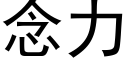 念力